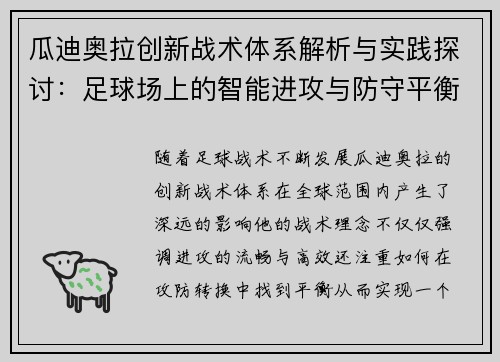 瓜迪奥拉创新战术体系解析与实践探讨：足球场上的智能进攻与防守平衡

随着足球战术不断发展瓜迪奥拉的创新战术体系在全球范围内产生了深远的影响他的战术理念不仅仅强调进攻的流畅与高效还注重如何在攻防转换中找到平衡从而实现一个